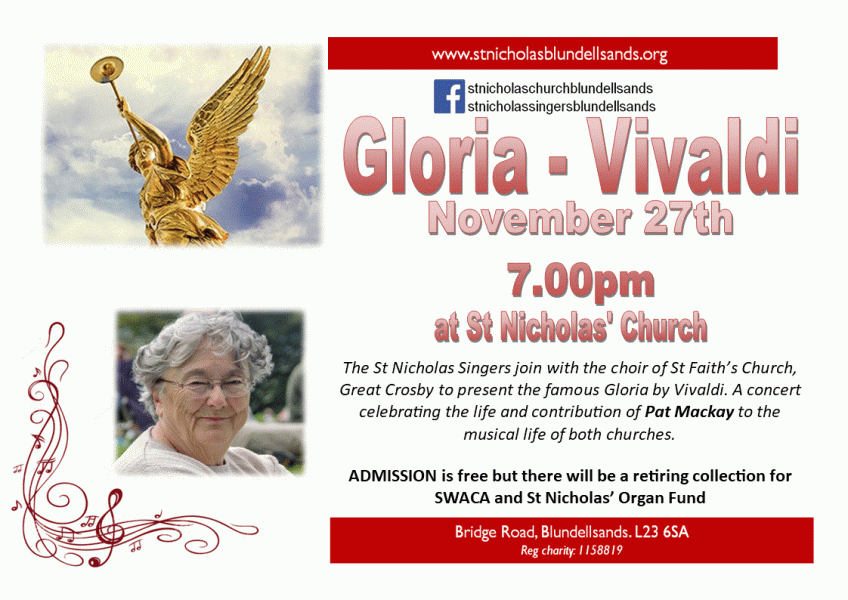 www.stnicholasblundellsands.org

stnicholaschurchblundellsands
stnicholassingersblundellsands

Gloria - Vivaldi

November 27th

7.00pm

at St Nicholas' Church

The St Nicholas Singers join with the choir of St Faith's Church, Great Crosby to present the famous Gloria by Vivaldi. A concert celebrating the life and contribution of Pat Mackay to the musical life of both churches.

ADMISSION is free but there will be a retiring collection for SWACA and St Nicholas' Organ Fund

Bridge Road, Blundellsands. L23 6SA
Reg charity: 1158819